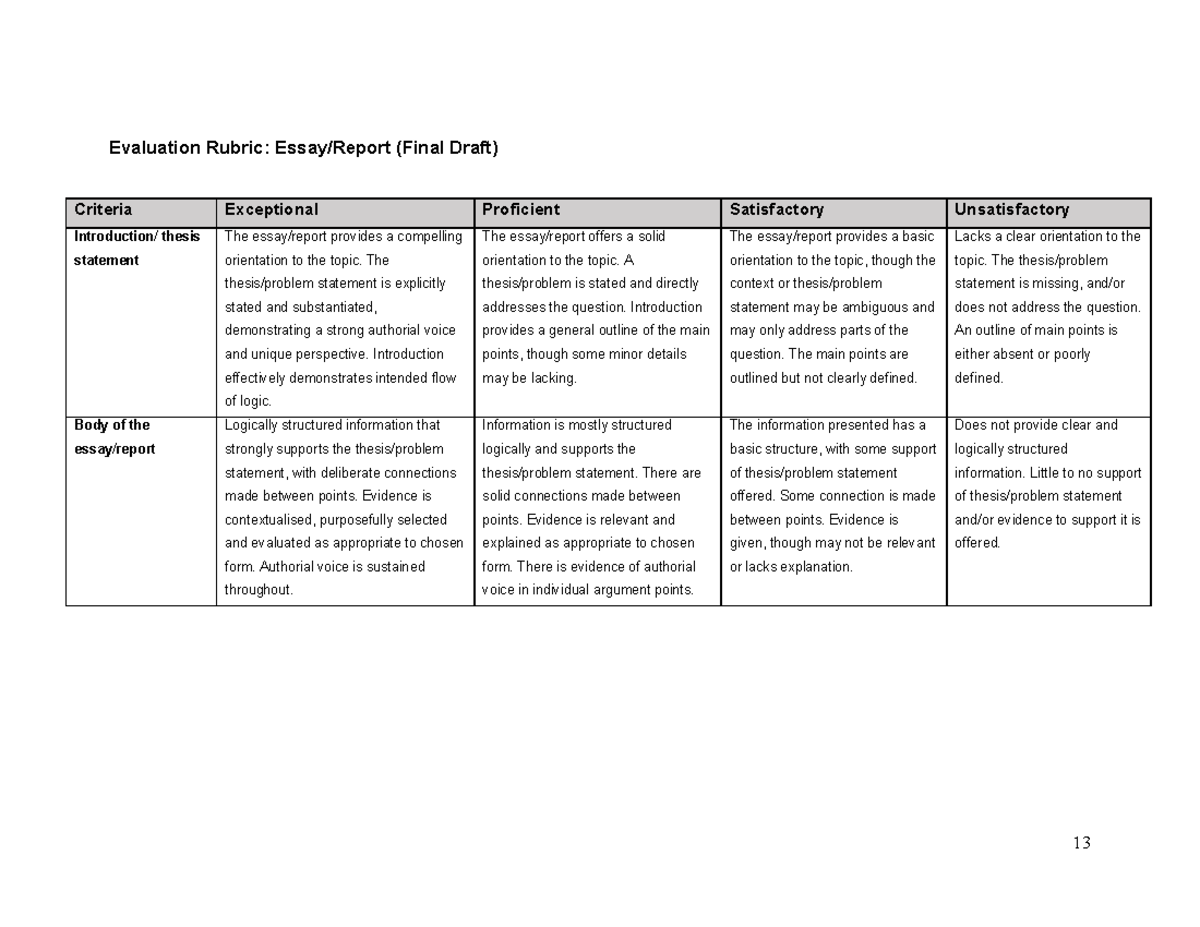 Evaluation Rubric: Essay/Report (Final Draft)

| Criteria | Exceptional | Proficient | Satisfactory | Unsatisfactory |
|---|---|---|---|---|
| Introduction/ thesis statement | The essay/report provides a compelling orientation to the topic. The thesis/problem statement is explicitly stated and substantiated, demonstrating a strong authorial voice and unique perspective. Introduction effectively demonstrates intended flow of logic. | The essay/report offers a solid orientation to the topic. A thesis/problem is stated and directly addresses the question. Introduction provides a general outline of the main points, though some minor details may be lacking. | The essay/report provides a basic orientation to the topic, though the context or thesis/problem statement may be ambiguous and may only address parts of the question. The main points are outlined but not clearly defined. | Lacks a clear orientation to the topic. The thesis/problem statement is missing, and/or does not address the question. An outline of main points is either absent or poorly defined. |
| Body of the essay/report | Logically structured information that strongly supports the thesis/problem statement, with deliberate connections made between points. Evidence is contextualised, purposefully selected and evaluated as appropriate to chosen form. Authorial voice is sustained throughout. | Information is mostly structured logically and supports the thesis/problem statement. There are solid connections made between points. Evidence is relevant and explained as appropriate to chosen form. There is evidence of authorial voice in individual argument points. | The information presented has a basic structure, with some support of thesis/problem statement offered. Some connection is made between points. Evidence is given, though may not be relevant or lacks explanation. | Does not provide clear and logically structured information. Little to no support of thesis/problem statement and/or evidence to support it is offered. |

13